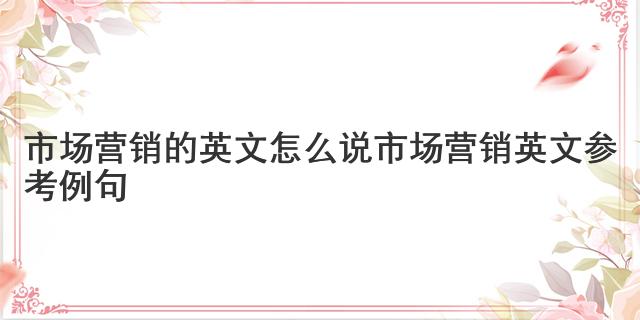 市场营销的英文怎么说市场营销英文参考例句